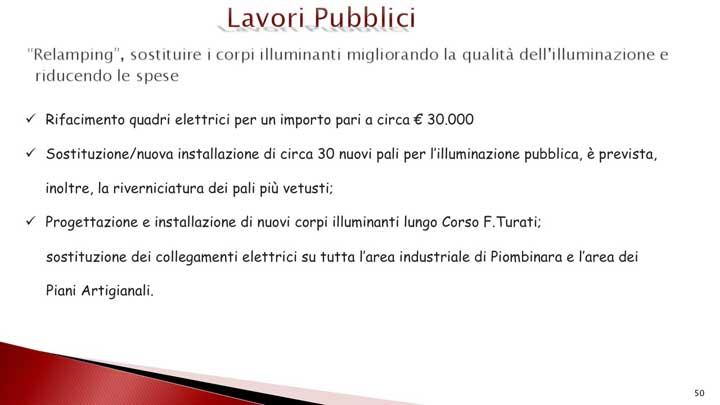 Lavori Pubblici

"Relamping", sostituire i corpi illuminanti migliorando la qualità dell'illuminazione e riducendo le spese

✓ Rifacimento quadri elettrici per un importo pari a circa € 30.000

✓ Sostituzione/nuova installazione di circa 30 nuovi pali per l'illuminazione pubblica, è prevista, inoltre, la riverniciatura dei pali più vetusti;

✓ Progettazione e installazione di nuovi corpi illuminanti lungo Corso F.Turati; sostituzione dei collegamenti elettrici su tutta l'area industriale di Piombinara e l'area dei Piani Artigianali.

50